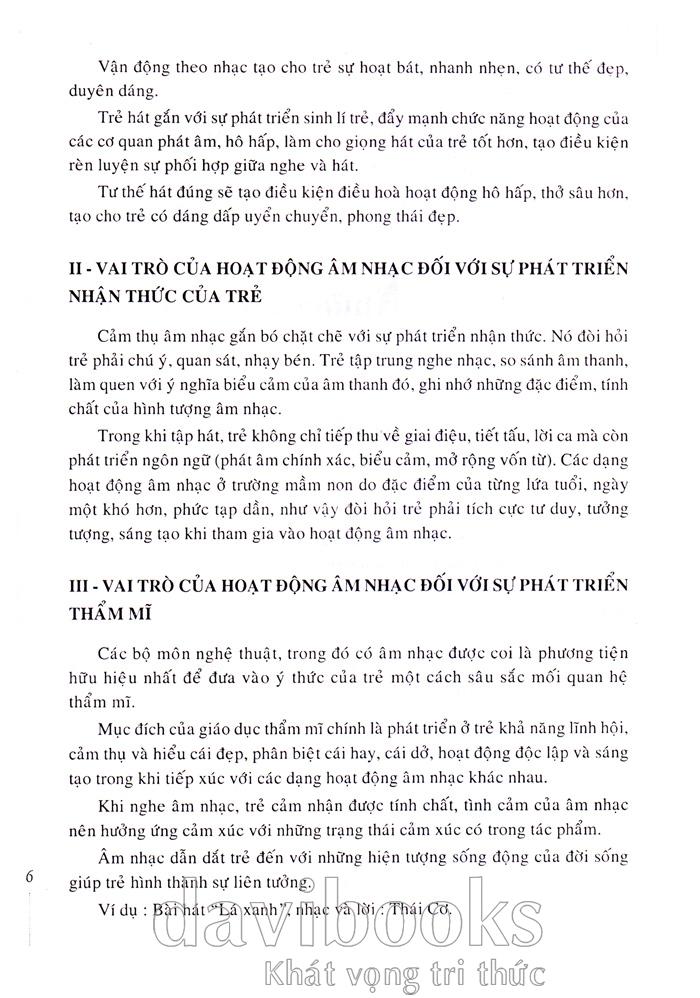 Vận động theo nhạc tạo cho trẻ sự hoạt bát, nhanh nhẹn, có tư thế đẹp, duyên dáng.

Trẻ hát gắn với sự phát triển sinh lí trẻ, đẩy mạnh chức năng hoạt động của các cơ quan phát âm, hô hấp, làm cho giọng hát của trẻ tốt hơn, tạo điều kiện rèn luyện sự phối hợp giữa nghe và hát.

Tư thế hát đúng sẽ tạo điều kiện điều hoà hoạt động hô hấp, thở sâu hơn, tạo cho trẻ có dáng dấp uyển chuyển, phong thái đẹp.

II - VAI TRÒ CỦA HOẠT ĐỘNG ÂM NHẠC ĐỐI VỚI SỰ PHÁT TRIỂN NHẬN THỨC CỦA TRẺ

Cảm thụ âm nhạc gắn bó chặt chẽ với sự phát triển nhận thức. Nó đòi hỏi trẻ phải chú ý, quan sát, nhạy bén. Trẻ tập trung nghe nhạc, so sánh âm thanh, làm quen với ý nghĩa biểu cảm của âm thanh đó, ghi nhớ những đặc điểm, tính chất của hình tượng âm nhạc.

Trong khi tập hát, trẻ không chỉ tiếp thu về giai điệu, tiết tấu, lời ca mà còn phát triển ngôn ngữ (phát âm chính xác, biểu cảm, mở rộng vốn từ). Các dạng hoạt động âm nhạc ở trường mầm non do đặc điểm của từng lứa tuổi, ngày một khó hơn, phức tạp dần, như vậy đòi hỏi trẻ phải tích cực tư duy, tưởng tượng, sáng tạo khi tham gia vào hoạt động âm nhạc.

III - VAI TRÒ CỦA HOẠT ĐỘNG ÂM NHẠC ĐỐI VỚI SỰ PHÁT TRIỂN THẨM MĨ

Các bộ môn nghệ thuật, trong đó có âm nhạc được coi là phương tiện hữu hiệu nhất để đưa vào ý thức của trẻ một cách sâu sắc mối quan hệ thẩm mĩ.

Mục đích của giáo dục thẩm mĩ chính là phát triển ở trẻ khả năng lĩnh hội, cảm thụ và hiểu cái đẹp, phân biệt cái hay, cái dở, hoạt động độc lập và sáng tạo trong khi tiếp xúc với các dạng hoạt động âm nhạc khác nhau.

Khi nghe âm nhạc, trẻ cảm nhận được tính chất, tình cảm của âm nhạc nên hưởng ứng cảm xúc với những trạng thái cảm xúc có trong tác phẩm.

Âm nhạc dẫn dắt trẻ đến với những hiện tượng sống động của đời sống giúp trẻ hình thành sự liên tưởng.

Ví dụ : Bài hát "Lá xanh", nhạc và lời : Thái Cơ.

6

davibooks
Khát vọng tri thức